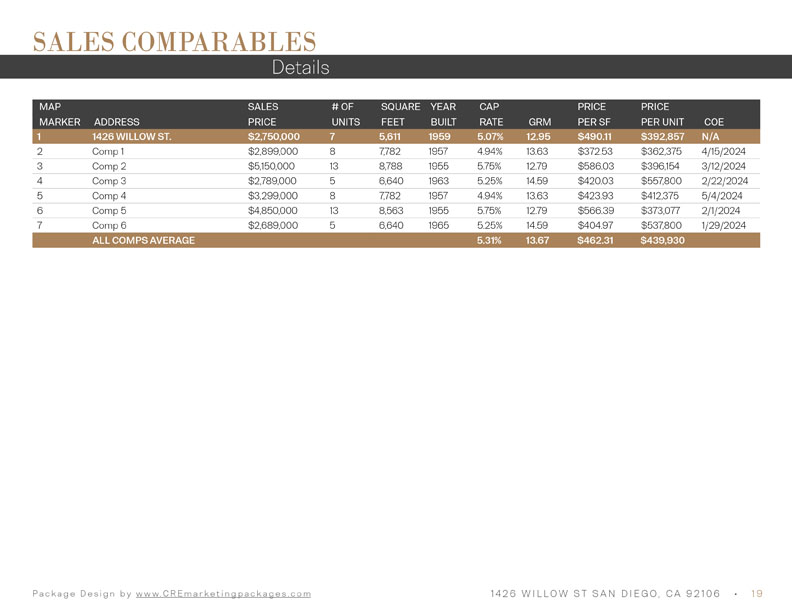 SALES COMPARABLES
Details

| MAP MARKER | ADDRESS | SALES PRICE | # OF UNITS | SQUARE FEET | YEAR BUILT | CAP RATE | GRM | PRICE PER SF | PRICE PER UNIT | COE |
|---|---|---|---|---|---|---|---|---|---|---|
| 1 | 1426 WILLOW ST. | $2,750,000 | 7 | 5,611 | 1959 | 5.07% | 12.95 | $490.11 | $392,857 | N/A |
| 2 | Comp 1 | $2,899,000 | 8 | 7,782 | 1957 | 4.94% | 13.63 | $372.53 | $362,375 | 4/15/2024 |
| 3 | Comp 2 | $5,150,000 | 13 | 8,788 | 1955 | 5.75% | 12.79 | $586.03 | $396,154 | 3/12/2024 |
| 4 | Comp 3 | $2,789,000 | 5 | 6,640 | 1963 | 5.25% | 14.59 | $420.03 | $557,800 | 2/22/2024 |
| 5 | Comp 4 | $3,299,000 | 8 | 7,782 | 1957 | 4.94% | 13.63 | $423.93 | $412,375 | 5/4/2024 |
| 6 | Comp 5 | $4,850,000 | 13 | 8,563 | 1955 | 5.75% | 12.79 | $566.39 | $373,077 | 2/1/2024 |
| 7 | Comp 6 | $2,689,000 | 5 | 6,640 | 1965 | 5.25% | 14.59 | $404.97 | $537,800 | 1/29/2024 |
| | ALL COMPS AVERAGE | | | | | 5.31% | 13.67 | $462.31 | $439,930 | |

Package Design by www.CREmarketingpackages.com
1426 WILLOW ST SAN DIEGO, CA 92106 • 19